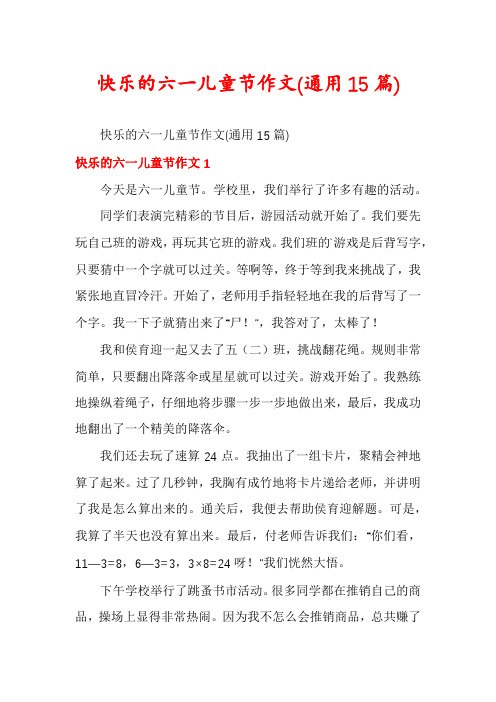 快乐的六一儿童节作文(通用15篇)

快乐的六一儿童节作文(通用15篇)

快乐的六一儿童节作文1

今天是六一儿童节。学校里，我们举行了许多有趣的活动。

同学们表演完精彩的节目后，游园活动就开始了。我们要先玩自己班的游戏，再玩其它班的游戏。我们班的游戏是后背写字，只要猜中一个字就可以过关。等啊等，终于等到我来挑战了，我紧张地直冒冷汗。开始了，老师用手指轻轻地在我的后背写了一个字。我一下子就猜出来了“尸！”，我答对了，太棒了！

我和侯育迎一起又去了五（二）班，挑战翻花绳。规则非常简单，只要翻出降落伞或星星就可以过关。游戏开始了。我熟练地操纵着绳子，仔细地将步骤一步一步地做出来，最后，我成功地翻出了一个精美的降落伞。

我们还去玩了速算24点。我抽出了一组卡片，聚精会神地算了起来。过了几秒钟，我胸有成竹地将卡片递给老师，并讲明了我是怎么算出来的。通关后，我便去帮助侯育迎解题。可是，我算了半天也没有算出来。最后，付老师告诉我们：“你们看，11—3=8，6—3=3，3×8=24呀！”我们恍然大悟。

下午学校举行了跳蚤书市活动。很多同学都在推销自己的商品，操场上显得非常热闹。因为我不怎么会推销商品，总共赚了